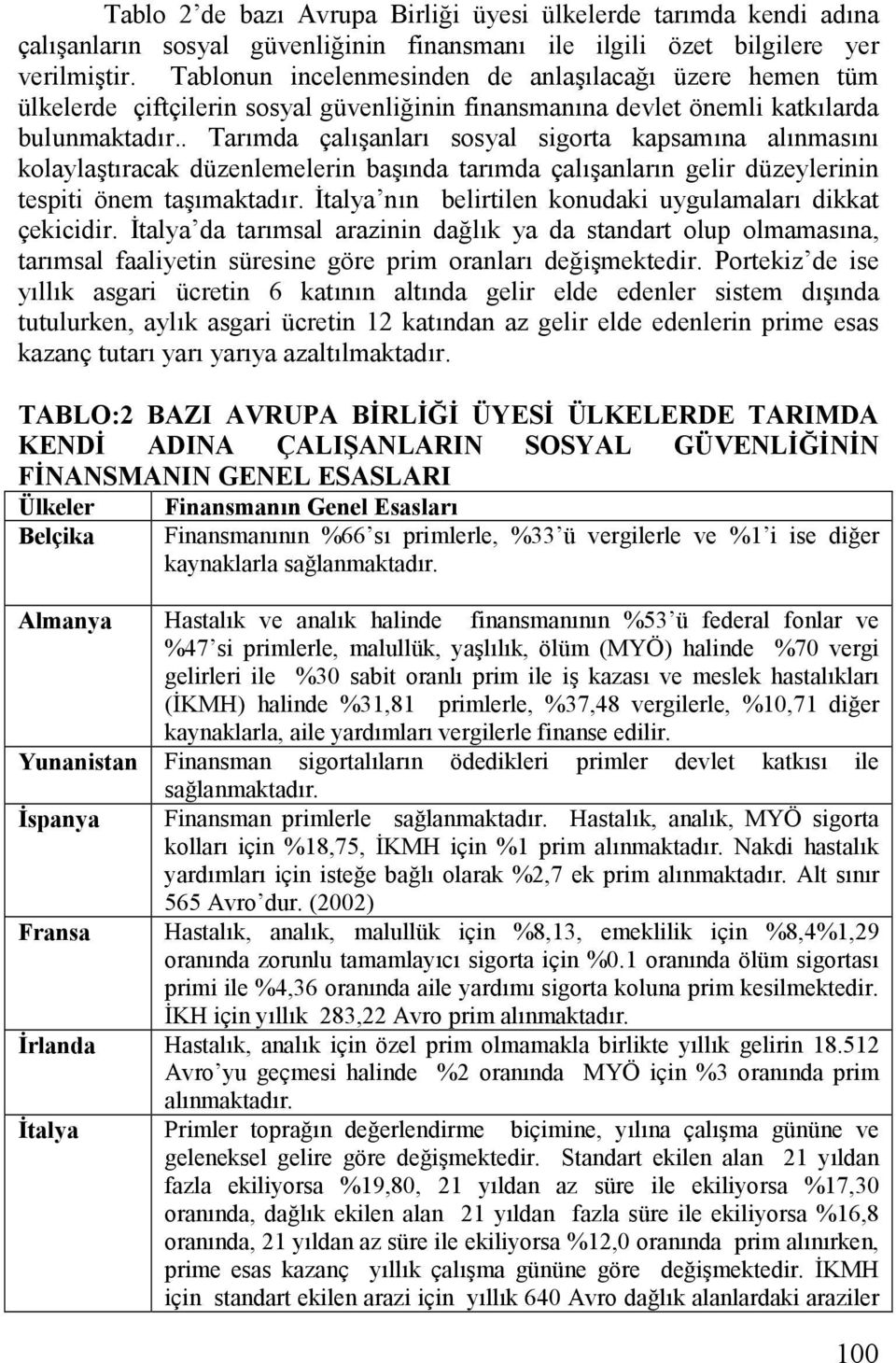 Tablo 2'de bazı Avrupa Birliği üyesi ülkelerde tarımda kendi adına çalışanların sosyal güvenliğinin finansmanı ile ilgili özet bilgilere yer verilmiştir. Tablonun incelenmesinden de anlaşılacağı üzere hemen tüm ülkelerde çiftçilerin sosyal güvenliğinin finansmanına devlet önemli katkılarda bulunmaktadır.. Tarımda çalışanları sosyal sigorta kapsamına alınmasını kolaylaştıracak düzenlemelerin başında tarımda çalışanların gelir düzeylerinin tespiti önem taşımaktadır. İtalya'nın belirtilen konudaki uygulamaları dikkat çekicidir. İtalya'da tarımsal arazinin dağlık ya da standart olup olmamasına, tarımsal faaliyetin süresine göre prim oranları değişmektedir. Portekiz'de ise yıllık asgari ücretin 6 katının altında gelir elde edenler sistem dışında tutulurken, aylık asgari ücretin 12 katından az gelir elde edenlerin prime esas kazanç tutarı yarı yarıya azaltılmaktadır.

TABLO:2 BAZI AVRUPA BİRLİĞİ ÜYESİ ÜLKELERDE TARIMDA KENDİ ADINA ÇALIŞANLARIN SOSYAL GÜVENLİĞİNİN FİNANSMANIN GENEL ESASLARI

| Ülkeler | Finansmanın Genel Esasları |
|---|---|
| Belçika | Finansmanının %66'sı primlerle, %33'ü vergilerle ve %1'i ise diğer kaynaklarla sağlanmaktadır. |
| Almanya | Hastalık ve analık halinde finansmanının %53'ü federal fonlar ve %47'si primlerle, malullük, yaşlılık, ölüm (MYÖ) halinde %70 vergi gelirleri ile %30 sabit oranlı prim ile iş kazası ve meslek hastalıkları (İKMH) halinde %31,81 primlerle, %37,48 vergilerle, %10,71 diğer kaynaklarla, aile yardımları vergilerle finanse edilir. |
| Yunanistan | Finansman sigortalıların ödedikleri primler devlet katkısı ile sağlanmaktadır. |
| İspanya | Finansman primlerle sağlanmaktadır. Hastalık, analık, MYÖ sigorta kolları için %18,75, İKMH için %1 prim alınmaktadır. Nakdi hastalık yardımları için isteğe bağlı olarak %2,7 ek prim alınmaktadır. Alt sınır 565 Avro'dur. (2002) |
| Fransa | Hastalık, analık, malullük için %8,13, emeklilik için %8,4%1,29 oranında zorunlu tamamlayıcı sigorta için %0.1 oranında ölüm sigortası primi ile %4,36 oranında aile yardımı sigorta koluna prim kesilmektedir. İKH için yıllık 283,22 Avro prim alınmaktadır. |
| İrlanda | Hastalık, analık için özel prim olmamakla birlikte yıllık gelirin 18.512 Avro'yu geçmesi halinde %2 oranında MYÖ için %3 oranında prim alınmaktadır. |
| İtalya | Primler toprağın değerlendirme biçimine, yılına çalışma gününe ve geleneksel gelire göre değişmektedir. Standart ekilen alan 21 yıldan fazla ekiliyorsa %19,80, 21 yıldan az süre ile ekiliyorsa %17,30 oranında, dağlık ekilen alan 21 yıldan fazla süre ile ekiliyorsa %16,8 oranında, 21 yıldan az süre ile ekiliyorsa %12,0 oranında prim alınırken, prime esas kazanç yıllık çalışma gününe göre değişmektedir. İKMH için standart ekilen arazi için yıllık 640 Avro dağlık alanlardaki araziler |

100